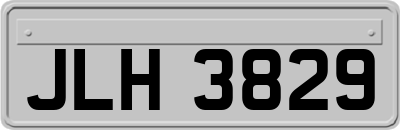 JLH 3829